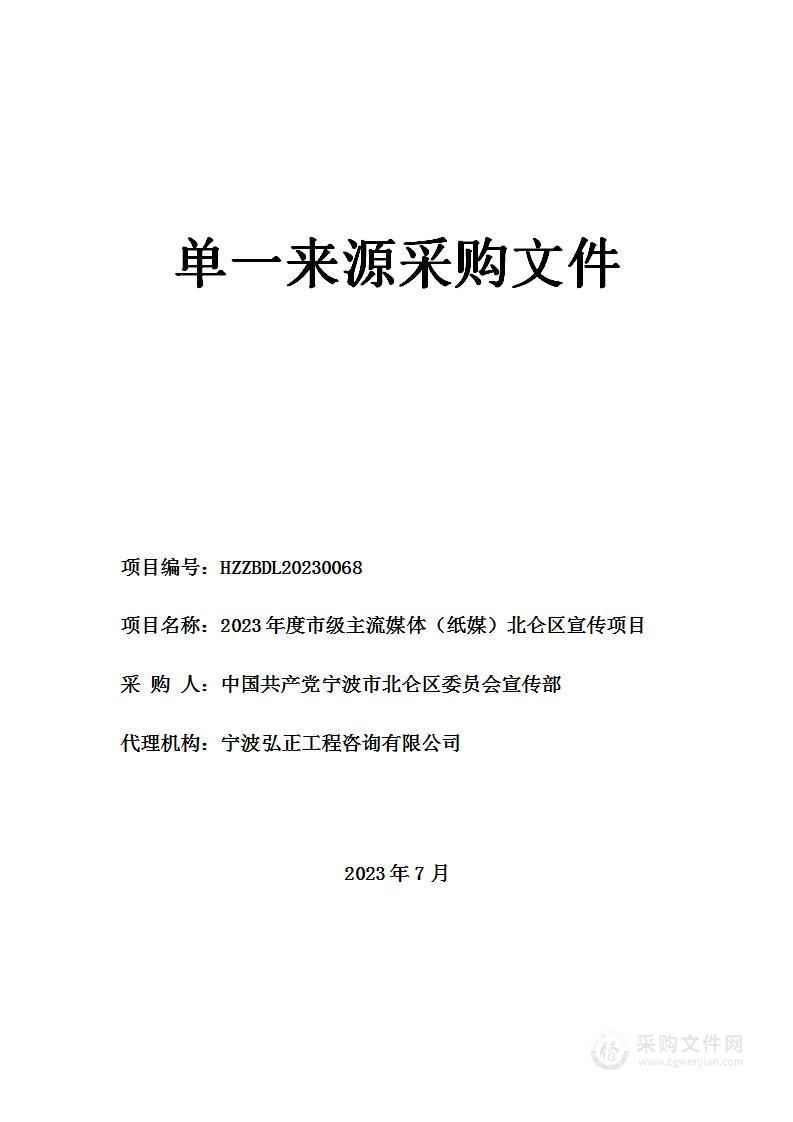 单一来源采购文件

项目编号：HZZBDL20230068

项目名称：2023年度市级主流媒体（纸媒）北仑区宣传项目

采 购 人：中国共产党宁波市北仑区委员会宣传部

代理机构：宁波弘正工程咨询有限公司

2023年7月

采购文件网
www.cgwenjian.com